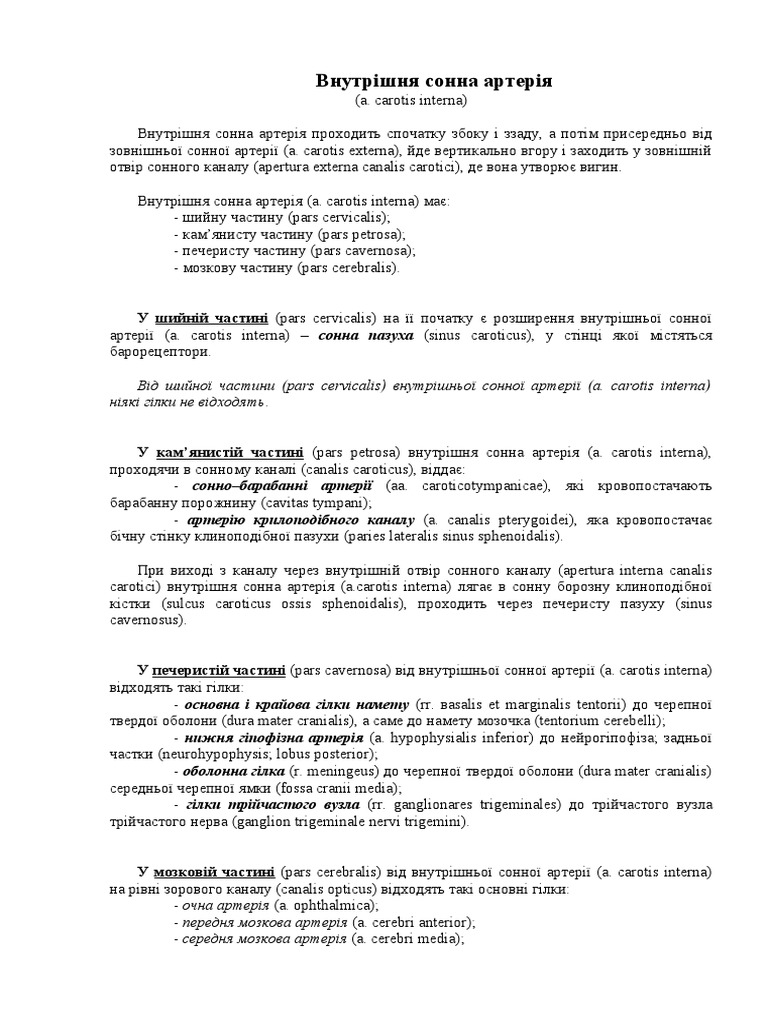 Внутрішня сонна артерія
(a. carotis interna)

Внутрішня сонна артерія проходить спочатку збоку і ззаду, а потім присередньо від зовнішньої сонної артерії (a. carotis externa), йде вертикально вгору і заходить у зовнішній отвір сонного каналу (apertura externa canalis carotici), де вона утворює вигин.

Внутрішня сонна артерія (a. carotis interna) має:
- шийну частину (pars cervicalis);
- кам'янисту частину (pars petrosa);
- печеристу частину (pars cavernosa);
- мозкову частину (pars cerebralis).

У шийній частині (pars cervicalis) на її початку є розширення внутрішньої сонної артерії (a. carotis interna) – сонна пазуха (sinus caroticus), у стінці якої містяться барорецептори.

Від шийної частини (pars cervicalis) внутрішньої сонної артерії (a. carotis interna) ніякі гілки не відходять.

У кам'янистій частині (pars petrosa) внутрішня сонна артерія (a. carotis interna), проходячи в сонному каналі (canalis caroticus), віддає:
- сонно–барабанні артерії (aa. caroticotympanicae), які кровопостачають барабанну порожнину (cavitas tympani);
- артерію крилоподібного каналу (a. canalis pterygoidei), яка кровопостачає бічну стінку клиноподібної пазухи (paries lateralis sinus sphenoidalis).

При виході з каналу через внутрішній отвір сонного каналу (apertura interna canalis carotici) внутрішня сонна артерія (a.carotis interna) лягає в сонну борозну клиноподібної кістки (sulcus caroticus ossis sphenoidalis), проходить через печеристу пазуху (sinus cavernosus).

У печеристій частині (pars cavernosa) від внутрішньої сонної артерії (a. carotis interna) відходять такі гілки:
- основна і крайова гілки намету (rr. basalis et marginalis tentorii) до черепної твердої оболони (dura mater cranialis), а саме до намету мозочка (tentorium cerebelli);
- нижня гіпофізна артерія (a. hypophysialis inferior) до нейрогіпофіза; задньої частки (neurohypophysis; lobus posterior);
- оболонна гілка (r. meningeus) до черепної твердої оболони (dura mater cranialis) середньої черепної ямки (fossa cranii media);
- гілки трійчастого вузла (rr. ganglionares trigeminales) до трійчастого вузла трійчастого нерва (ganglion trigeminale nervi trigemini).

У мозковій частині (pars cerebralis) від внутрішньої сонної артерії (a. carotis interna) на рівні зорового каналу (canalis opticus) відходять такі основні гілки:
- очна артерія (a. ophthalmica);
- передня мозкова артерія (a. cerebri anterior);
- середня мозкова артерія (a. cerebri media);